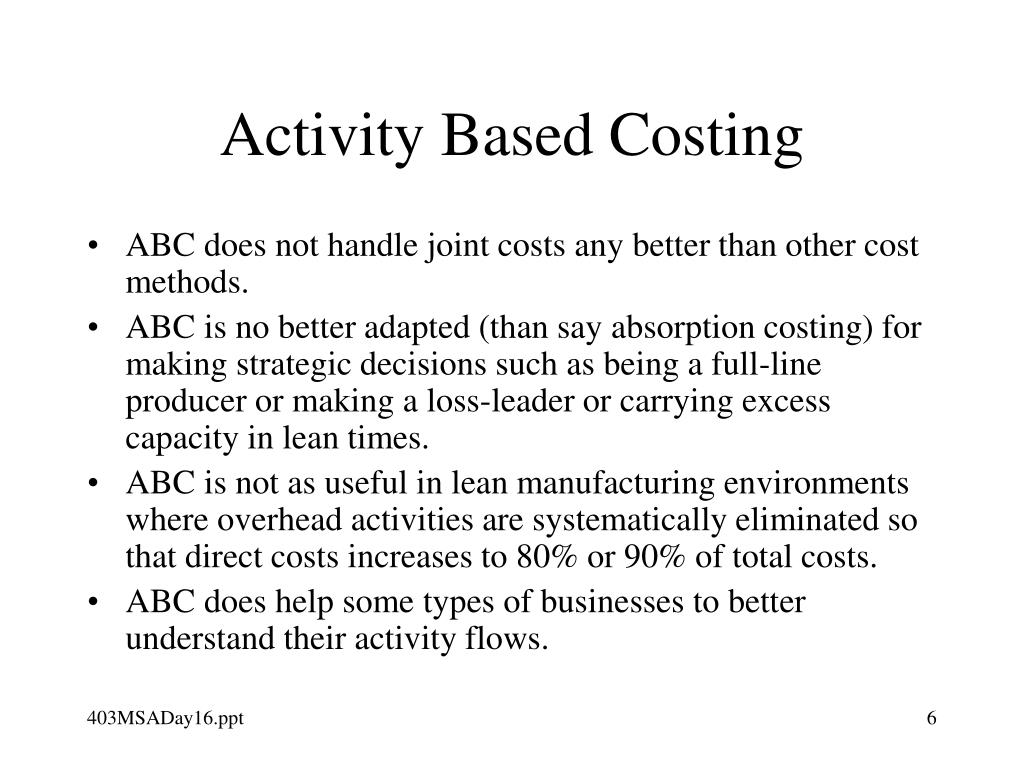 Activity Based Costing

• ABC does not handle joint costs any better than other cost methods.
• ABC is no better adapted (than say absorption costing) for making strategic decisions such as being a full-line producer or making a loss-leader or carrying excess capacity in lean times.
• ABC is not as useful in lean manufacturing environments where overhead activities are systematically eliminated so that direct costs increases to 80% or 90% of total costs.
• ABC does help some types of businesses to better understand their activity flows.

403MSADay16.ppt

6